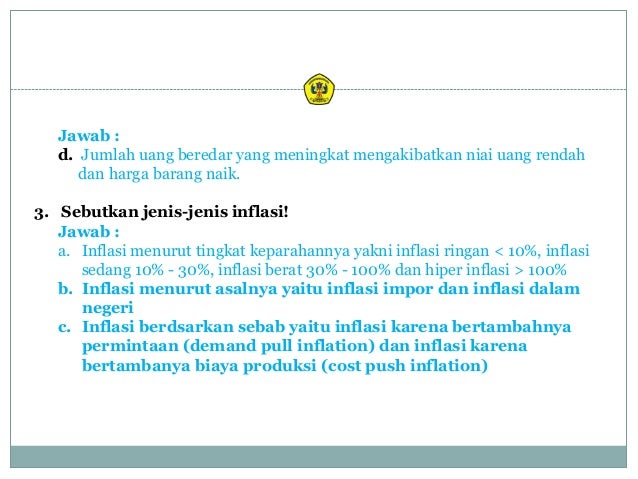 Jawab :
d. Jumlah uang beredar yang meningkat mengakibatkan niai uang rendah dan harga barang naik.

3. Sebutkan jenis-jenis inflasi!
Jawab :
a. Inflasi menurut tingkat keparahannya yakni inflasi ringan < 10%, inflasi sedang 10% - 30%, inflasi berat 30% - 100% dan hiper inflasi > 100%
b. Inflasi menurut asalnya yaitu inflasi impor dan inflasi dalam negeri
c. Inflasi berdsarkan sebab yaitu inflasi karena bertambahnya permintaan (demand pull inflation) dan inflasi karena bertambanya biaya produksi (cost push inflation)